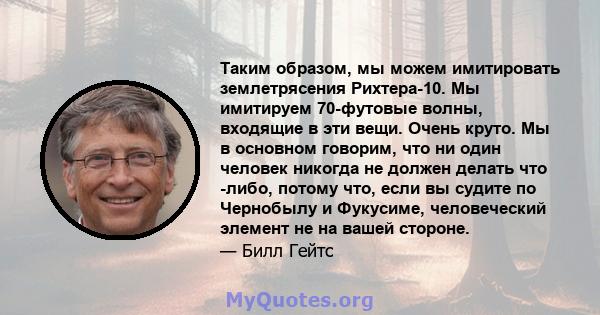 Таким образом, мы можем имитировать землетрясения Рихтера-10. Мы имитируем 70-футовые волны, входящие в эти вещи. Очень круто. Мы в основном говорим, что ни один человек никогда не должен делать что -либо, потому что, если вы судите по Чернобылу и Фукусиме, человеческий элемент не на вашей стороне.
— Билл Гейтс

MyQuotes.org